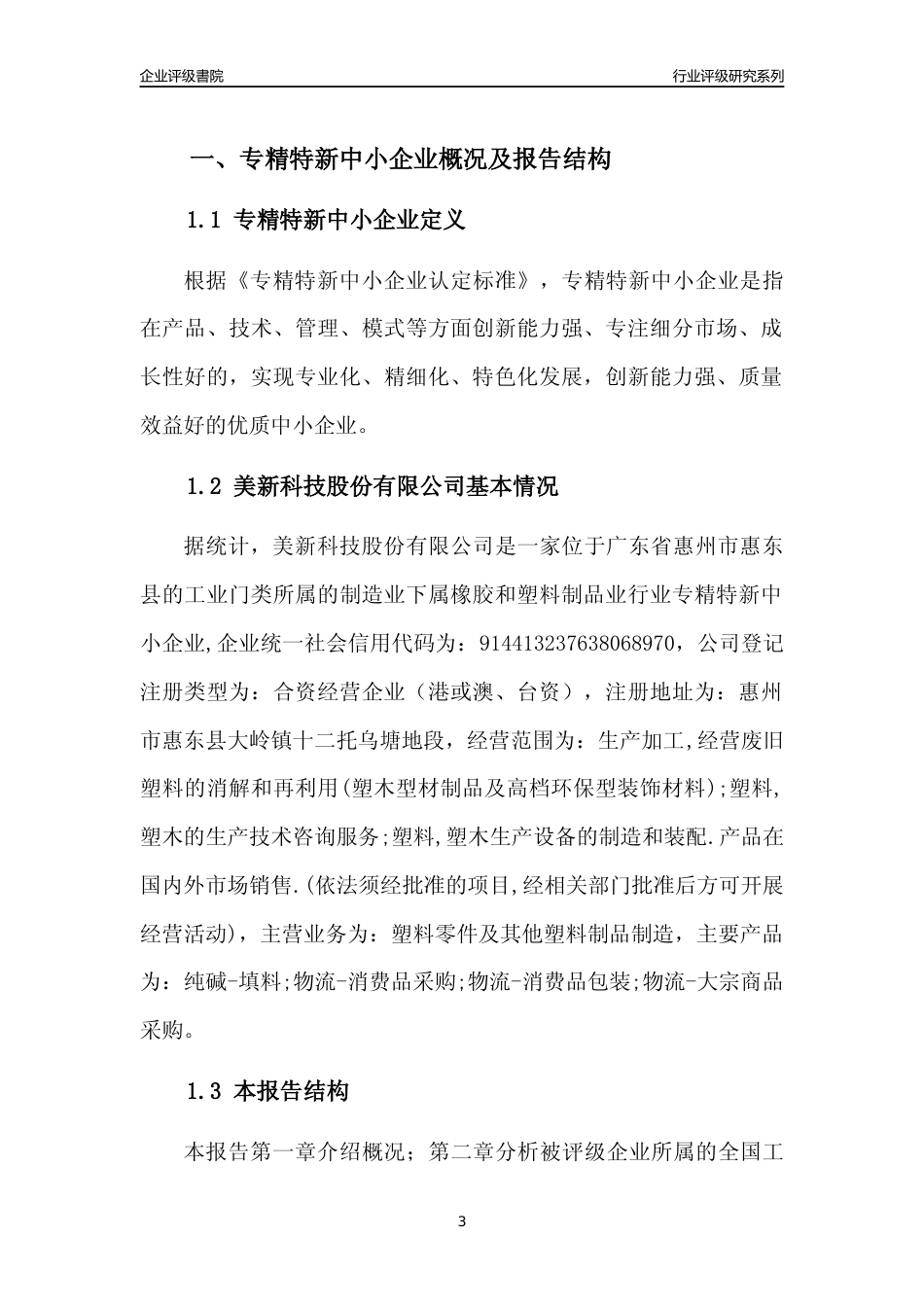 企业评级書院

行业评级研究系列

一、专精特新中小企业概况及报告结构

1.1 专精特新中小企业定义

根据《专精特新中小企业认定标准》，专精特新中小企业是指在产品、技术、管理、模式等方面创新能力强、专注细分市场、成长性好的，实现专业化、精细化、特色化发展，创新能力强、质量效益好的优质中小企业。

1.2 美新科技股份有限公司基本情况

据统计，美新科技股份有限公司是一家位于广东省惠州市惠东县的工业门类所属的制造业下属橡胶和塑料制品业行业专精特新中小企业,企业统一社会信用代码为：914413237638068970，公司登记注册类型为：合资经营企业（港或澳、台资），注册地址为：惠州市惠东县大岭镇十二托乌塘地段，经营范围为：生产加工,经营废旧塑料的消解和再利用(塑木型材制品及高档环保型装饰材料);塑料,塑木的生产技术咨询服务;塑料,塑木生产设备的制造和装配.产品在国内外市场销售.(依法须经批准的项目,经相关部门批准后方可开展经营活动)，主营业务为：塑料零件及其他塑料制品制造，主要产品为：纯碱-填料;物流-消费品采购;物流-消费品包装;物流-大宗商品采购。

1.3 本报告结构

本报告第一章介绍概况；第二章分析被评级企业所属的全国工

3